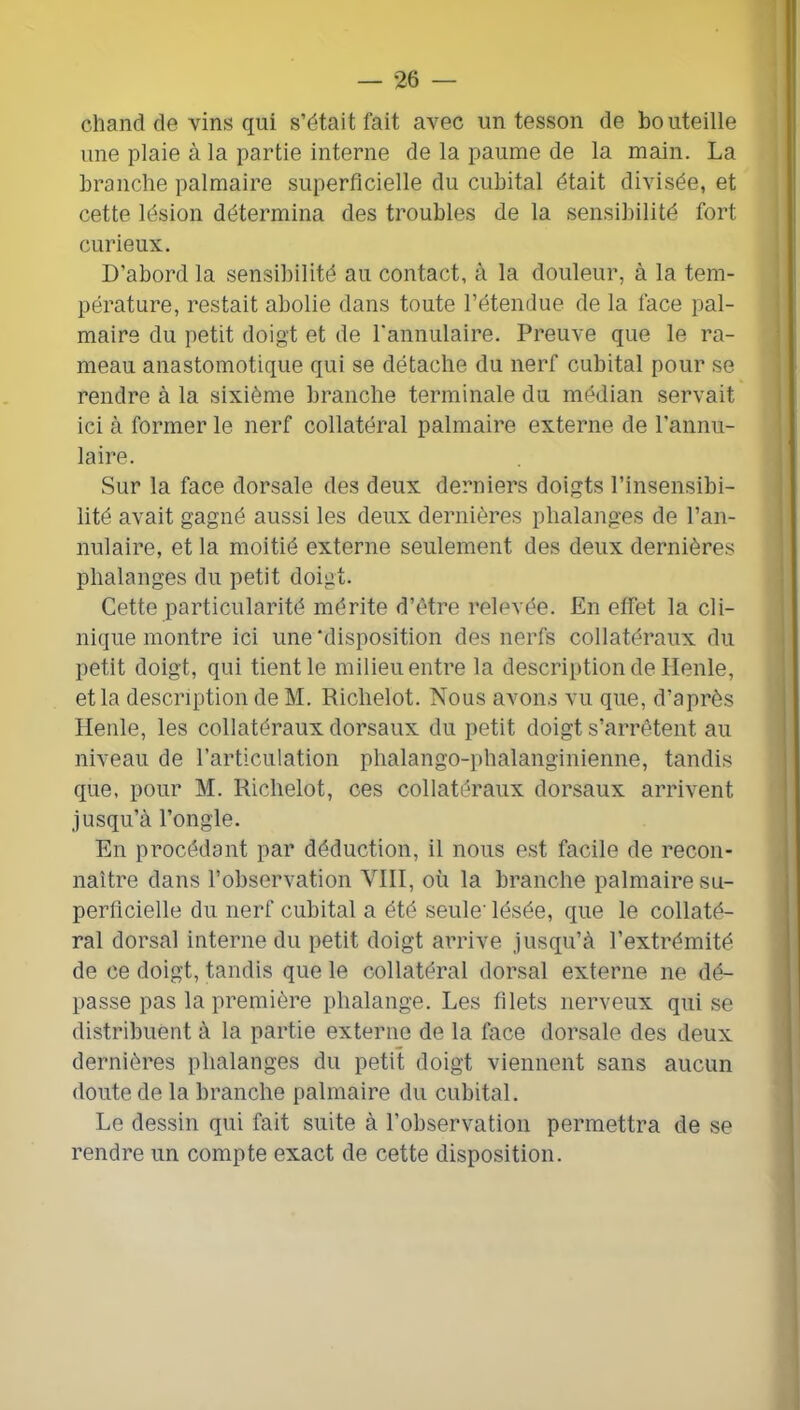 — 26 —

chand de vins qui s'était fait avec un tesson de bouteille une plaie à la partie interne de la paume de la main. La branche palmaire superficielle du cubital était divisée, et cette lésion détermina des troubles de la sensibilité fort curieux.

D'abord la sensibilité au contact, à la douleur, à la température, restait abolie dans toute l'étendue de la face palmaire du petit doigt et de l'annulaire. Preuve que le rameau anastomotique qui se détache du nerf cubital pour se rendre à la sixième branche terminale du médian servait ici à former le nerf collatéral palmaire externe de l'annulaire.

Sur la face dorsale des deux derniers doigts l'insensibilité avait gagné aussi les deux dernières phalanges de l'annulaire, et la moitié externe seulement des deux dernières phalanges du petit doigt.

Cette particularité mérite d'être relevée. En effet la clinique montre ici une disposition des nerfs collatéraux du petit doigt, qui tient le milieu entre la description de Henle, et la description de M. Richelot. Nous avons vu que, d'après Henle, les collatéraux dorsaux du petit doigt s'arrêtent au niveau de l'articulation phalango-phalanginienne, tandis que, pour M. Richelot, ces collatéraux dorsaux arrivent jusqu'à l'ongle.

En procédant par déduction, il nous est facile de reconnaître dans l'observation VIII, où la branche palmaire superficielle du nerf cubital a été seule lésée, que le collatéral dorsal interne du petit doigt arrive jusqu'à l'extrémité de ce doigt, tandis que le collatéral dorsal externe ne dépasse pas la première phalange. Les filets nerveux qui se distribuent à la partie externe de la face dorsale des deux dernières phalanges du petit doigt viennent sans aucun doute de la branche palmaire du cubital.

Le dessin qui fait suite à l'observation permettra de se rendre un compte exact de cette disposition.